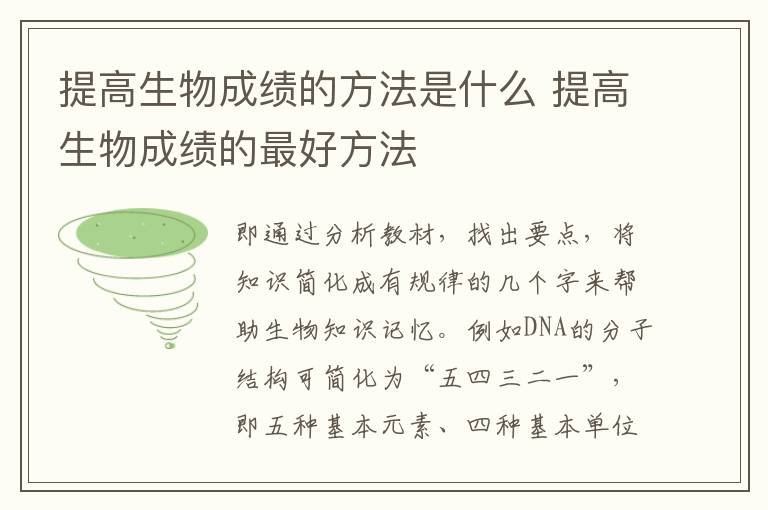 提高生物成绩的方法是什么 提高生物成绩的最好方法

即通过分析教材，找出要点，将知识简化成有规律的几个字来帮助生物知识记忆。例如DNA的分子结构可简化为“五四三二一”，即五种基本元素、四种基本单位